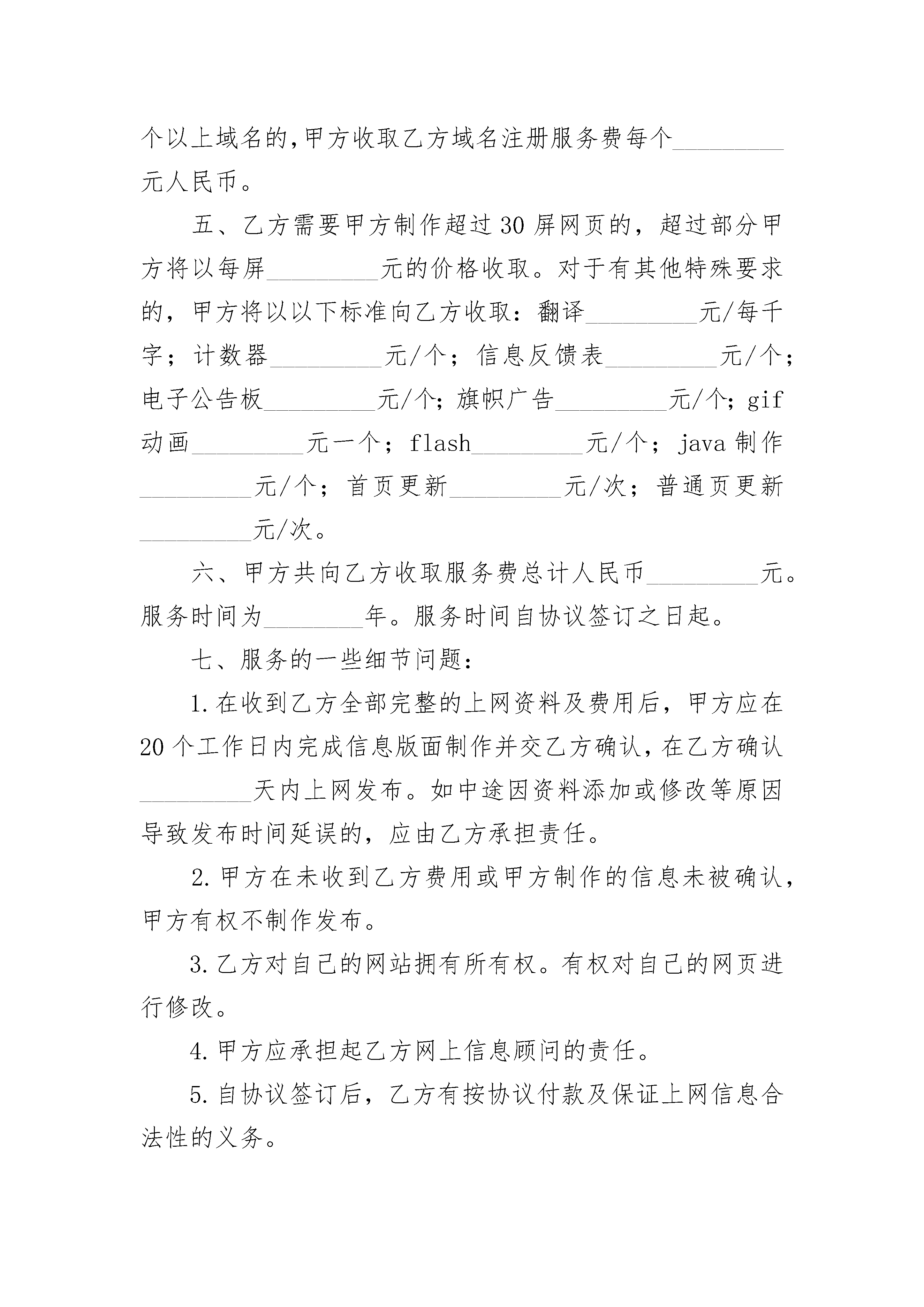 个以上域名的,甲方收取乙方域名注册服务费每个_________元人民币。

五、乙方需要甲方制作超过30屏网页的，超过部分甲方将以每屏_________元的价格收取。对于有其他特殊要求的，甲方将以以下标准向乙方收取：翻译_________元/每千字；计数器_________元/个；信息反馈表_________元/个；电子公告板_________元/个；旗帜广告_________元/个；gif动画_________元一个；flash_________元/个；java制作_________元/个；首页更新_________元/次；普通页更新_________元/次。

六、甲方共向乙方收取服务费总计人民币_________元。服务时间为________年。服务时间自协议签订之日起。

七、服务的一些细节问题：

1.在收到乙方全部完整的上网资料及费用后，甲方应在20个工作日内完成信息版面制作并交乙方确认,在乙方确认_________天内上网发布。如中途因资料添加或修改等原因导致发布时间延误的，应由乙方承担责任。

2.甲方在未收到乙方费用或甲方制作的信息未被确认，甲方有权不制作发布。

3.乙方对自己的网站拥有所有权。有权对自己的网页进行修改。

4.甲方应承担起乙方网上信息顾问的责任。

5.自协议签订后，乙方有按协议付款及保证上网信息合法性的义务。